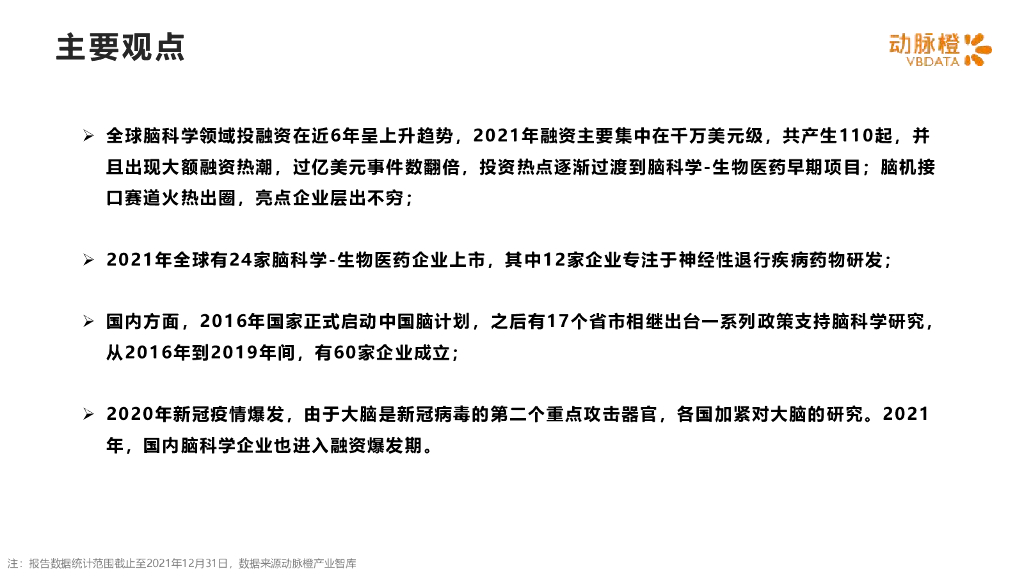 主要观点

动脉橙
VBDATA

➢ 全球脑科学领域投融资在近6年呈上升趋势，2021年融资主要集中在千万美元级，共产生110起，并且出现大额融资热潮，过亿美元事件数翻倍，投资热点逐渐过渡到脑科学-生物医药早期项目；脑机接口赛道火热出圈，亮点企业层出不穷；

➢ 2021年全球有24家脑科学-生物医药企业上市，其中12家企业专注于神经性退行疾病药物研发；

➢ 国内方面，2016年国家正式启动中国脑计划，之后有17个省市相继出台一系列政策支持脑科学研究，从2016年到2019年间，有60家企业成立；

➢ 2020年新冠疫情爆发，由于大脑是新冠病毒的第二个重点攻击器官，各国加紧对大脑的研究。2021年，国内脑科学企业也进入融资爆发期。

注：报告数据统计范围截止至2021年12月31日，数据来源动脉橙产业智库